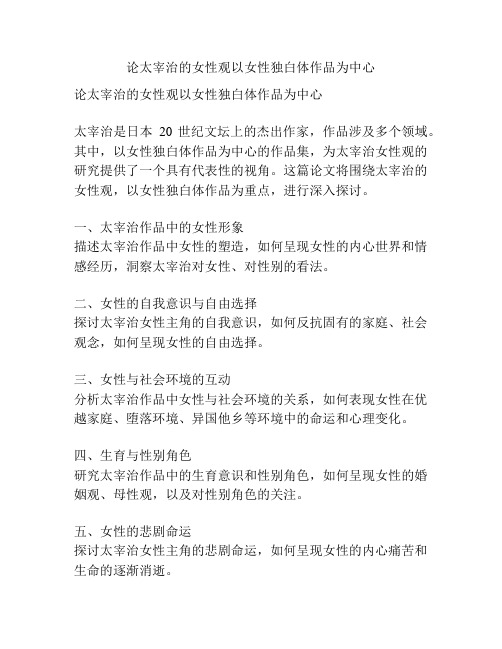 论太宰治的女性观以女性独白体作品为中心

论太宰治的女性观以女性独白体作品为中心

太宰治是日本 20 世纪文坛上的杰出作家，作品涉及多个领域。其中，以女性独白体作品为中心的作品集，为太宰治女性观的研究提供了一个具有代表性的视角。这篇论文将围绕太宰治的女性观，以女性独白体作品为重点，进行深入探讨。

一、太宰治作品中的女性形象
描述太宰治作品中女性的塑造，如何呈现女性的内心世界和情感经历，洞察太宰治对女性、对性别的看法。

二、女性的自我意识与自由选择
探讨太宰治女性主角的自我意识，如何反抗固有的家庭、社会观念，如何呈现女性的自由选择。

三、女性与社会环境的互动
分析太宰治作品中女性与社会环境的关系，如何表现女性在优越家庭、堕落环境、异国他乡等环境中的命运和心理变化。

四、生育与性别角色
研究太宰治作品中的生育意识和性别角色，如何呈现女性的婚姻观、母性观，以及对性别角色的关注。

五、女性的悲剧命运
探讨太宰治女性主角的悲剧命运，如何呈现女性的内心痛苦和生命的逐渐消逝。